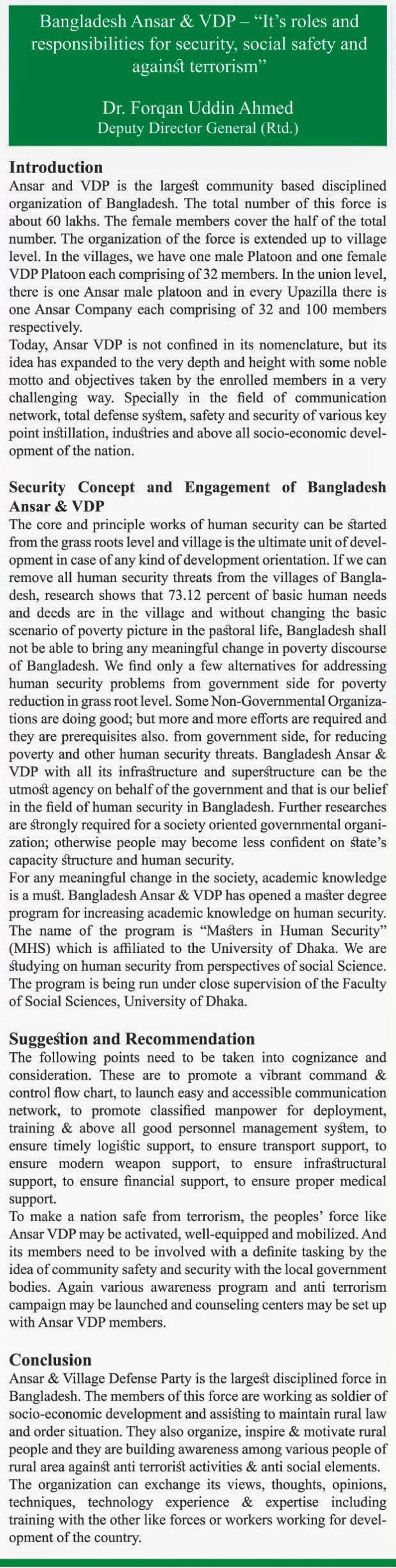 Bangladesh Ansar & VDP – "It's roles and responsibilities for security, social safety and against terrorism"

Dr. Forqan Uddin Ahmed
Deputy Director General (Rtd.)

**Introduction**
Ansar and VDP is the largest community based disciplined organization of Bangladesh. The total number of this force is about 60 lakhs. The female members cover the half of the total number. The organization of the force is extended up to village level. In the villages, we have one male Platoon and one female VDP Platoon each comprising of 32 members. In the union level, there is one Ansar male platoon and in every Upazilla there is one Ansar Company each comprising of 32 and 100 members respectively.
Today, Ansar VDP is not confined in its nomenclature, but its idea has expanded to the very depth and height with some noble motto and objectives taken by the enrolled members in a very challenging way. Specially in the field of communication network, total defense system, safety and security of various key point instillation, industries and above all socio-economic development of the nation.

**Security Concept and Engagement of Bangladesh Ansar & VDP**
The core and principle works of human security can be started from the grass roots level and village is the ultimate unit of development in case of any kind of development orientation. If we can remove all human security threats from the villages of Bangladesh, research shows that 73.12 percent of basic human needs and deeds are in the village and without changing the basic scenario of poverty picture in the pastoral life, Bangladesh shall not be able to bring any meaningful change in poverty discourse of Bangladesh. We find only a few alternatives for addressing human security problems from government side for poverty reduction in grass root level. Some Non-Governmental Organizations are doing good; but more and more efforts are required and they are prerequisites also. from government side, for reducing poverty and other human security threats. Bangladesh Ansar & VDP with all its infrastructure and superstructure can be the utmost agency on behalf of the government and that is our belief in the field of human security in Bangladesh. Further researches are strongly required for a society oriented governmental organization; otherwise people may become less confident on state's capacity structure and human security.
For any meaningful change in the society, academic knowledge is a must. Bangladesh Ansar & VDP has opened a master degree program for increasing academic knowledge on human security. The name of the program is "Masters in Human Security" (MHS) which is affiliated to the University of Dhaka. We are studying on human security from perspectives of social Science. The program is being run under close supervision of the Faculty of Social Sciences, University of Dhaka.

**Suggestion and Recommendation**
The following points need to be taken into cognizance and consideration. These are to promote a vibrant command & control flow chart, to launch easy and accessible communication network, to promote classified manpower for deployment, training & above all good personnel management system, to ensure timely logistic support, to ensure transport support, to ensure modern weapon support, to ensure infrastructural support, to ensure financial support, to ensure proper medical support.
To make a nation safe from terrorism, the peoples' force like Ansar VDP may be activated, well-equipped and mobilized. And its members need to be involved with a definite tasking by the idea of community safety and security with the local government bodies. Again various awareness program and anti terrorism campaign may be launched and counseling centers may be set up with Ansar VDP members.

**Conclusion**
Ansar & Village Defense Party is the largest disciplined force in Bangladesh. The members of this force are working as soldier of socio-economic development and assisting to maintain rural law and order situation. They also organize, inspire & motivate rural people and they are building awareness among various people of rural area against anti terrorist activities & anti social elements.
The organization can exchange its views, thoughts, opinions, techniques, technology experience & expertise including training with the other like forces or workers working for development of the country.